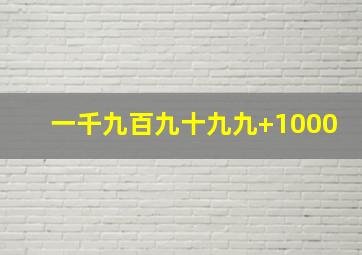 一千九百九十九九+1000